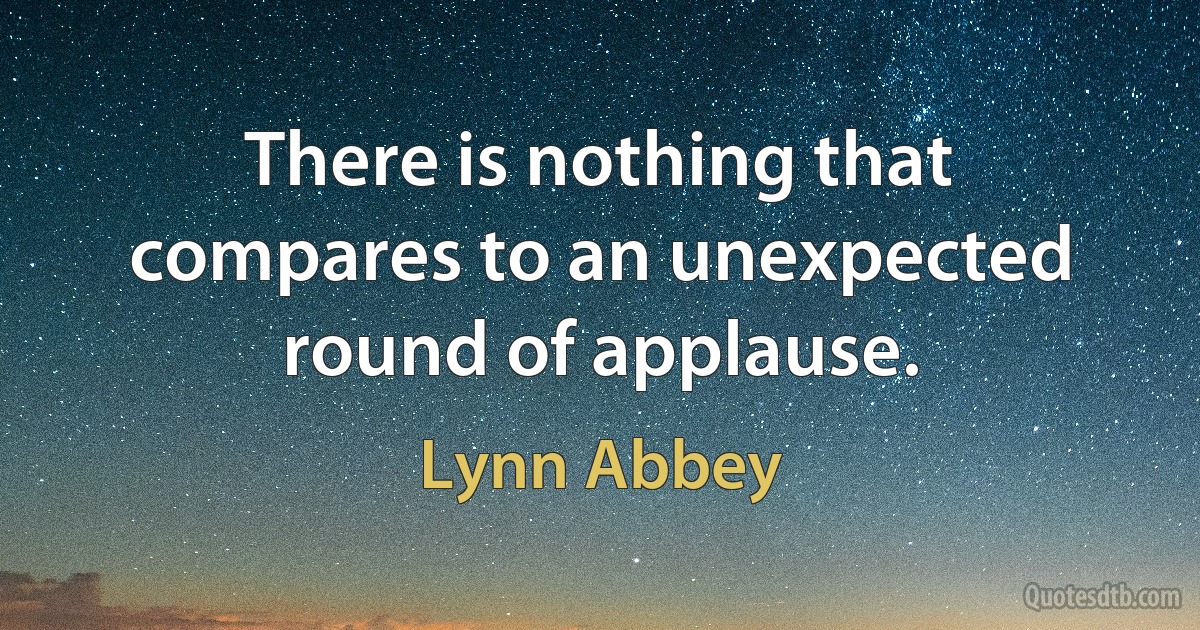 There is nothing that compares to an unexpected round of applause.

Lynn Abbey

Quotesdtb.com